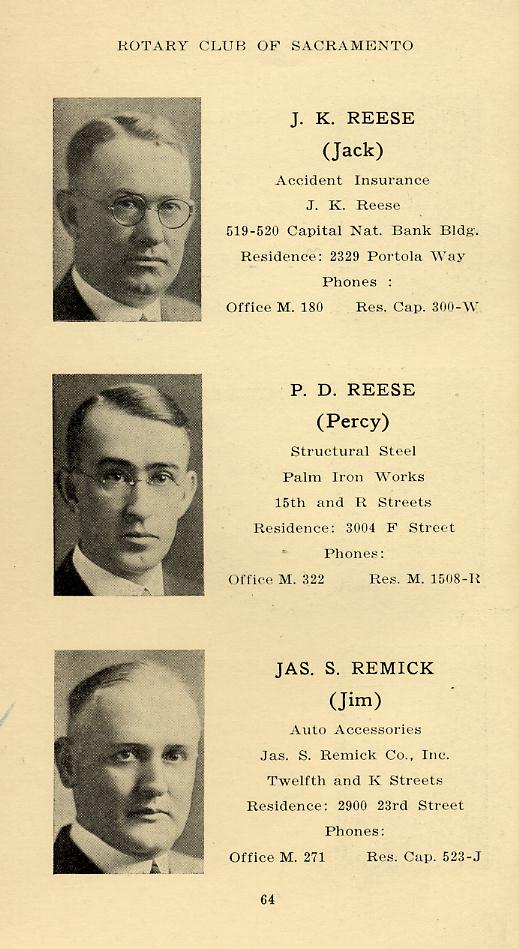 ROTARY CLUB OF SACRAMENTO

J. K. REESE
(Jack)
Accident Insurance
J. K. Reese
519-520 Capital Nat. Bank Bldg.
Residence: 2329 Portola Way
Phones :
Office M. 180     Res. Cap. 300-W

P. D. REESE
(Percy)
Structural Steel
Palm Iron Works
15th and R Streets
Residence: 3004 F Street
Phones:
Office M. 322     Res. M. 1508-R

JAS. S. REMICK
(Jim)
Auto Accessories
Jas. S. Remick Co., Inc.
Twelfth and K Streets
Residence: 2900 23rd Street
Phones:
Office M. 271     Res. Cap. 523-J

64